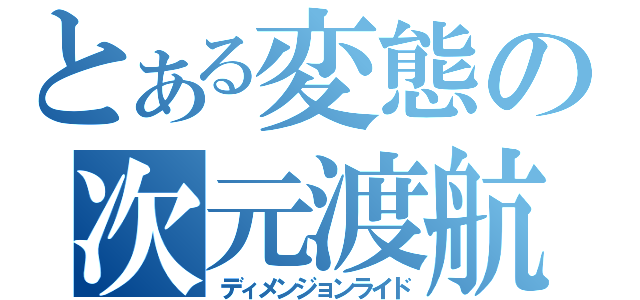 とある変態の
次元渡航
ディメンジョンライド